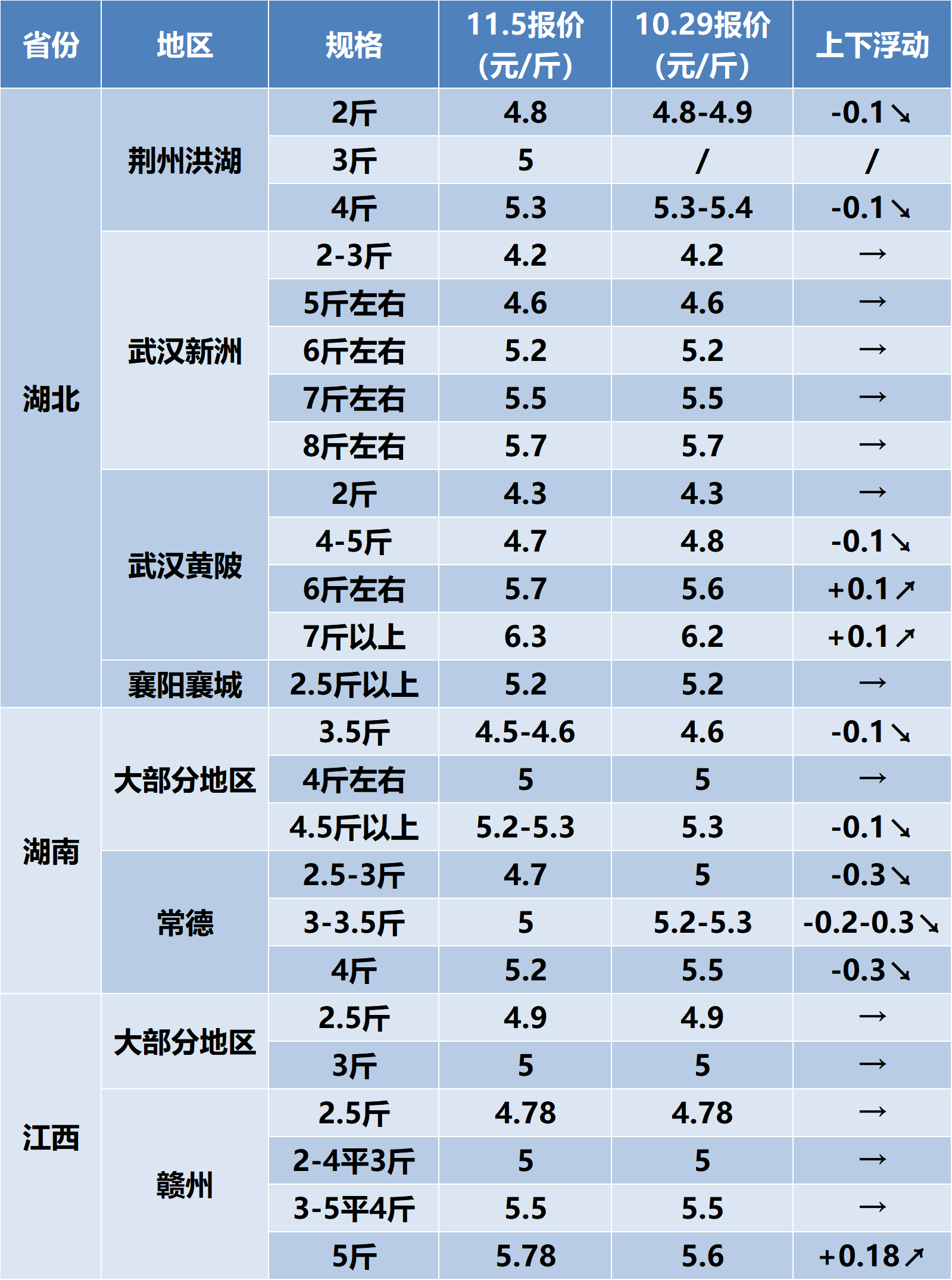 | 省份 | 地区 | 规格 | 11.5报价（元/斤） | 10.29报价（元/斤） | 上下浮动 |
|---|---|---|---|---|---|
| 湖北 | 荆州洪湖 | 2斤 | 4.8 | 4.8-4.9 | -0.1↘ |
| | | 3斤 | 5 | / | / |
| | | 4斤 | 5.3 | 5.3-5.4 | -0.1↘ |
| | 武汉新洲 | 2-3斤 | 4.2 | 4.2 | → |
| | | 5斤左右 | 4.6 | 4.6 | → |
| | | 6斤左右 | 5.2 | 5.2 | → |
| | | 7斤左右 | 5.5 | 5.5 | → |
| | | 8斤左右 | 5.7 | 5.7 | → |
| | 武汉黄陂 | 2斤 | 4.3 | 4.3 | → |
| | | 4-5斤 | 4.7 | 4.8 | -0.1↘ |
| | | 6斤左右 | 5.7 | 5.6 | +0.1↗ |
| | | 7斤以上 | 6.3 | 6.2 | +0.1↗ |
| | 襄阳襄城 | 2.5斤以上 | 5.2 | 5.2 | → |
| 湖南 | 大部分地区 | 3.5斤 | 4.5-4.6 | 4.6 | -0.1↘ |
| | | 4斤左右 | 5 | 5 | → |
| | | 4.5斤以上 | 5.2-5.3 | 5.3 | -0.1↘ |
| | 常德 | 2.5-3斤 | 4.7 | 5 | -0.3↘ |
| | | 3-3.5斤 | 5 | 5.2-5.3 | -0.2-0.3↘ |
| | | 4斤 | 5.2 | 5.5 | -0.3↘ |
| 江西 | 大部分地区 | 2.5斤 | 4.9 | 4.9 | → |
| | | 3斤 | 5 | 5 | → |
| | 赣州 | 2.5斤 | 4.78 | 4.78 | → |
| | | 2-4平3斤 | 5 | 5 | → |
| | | 3-5平4斤 | 5.5 | 5.5 | → |
| | | 5斤 | 5.78 | 5.6 | +0.18↗ |